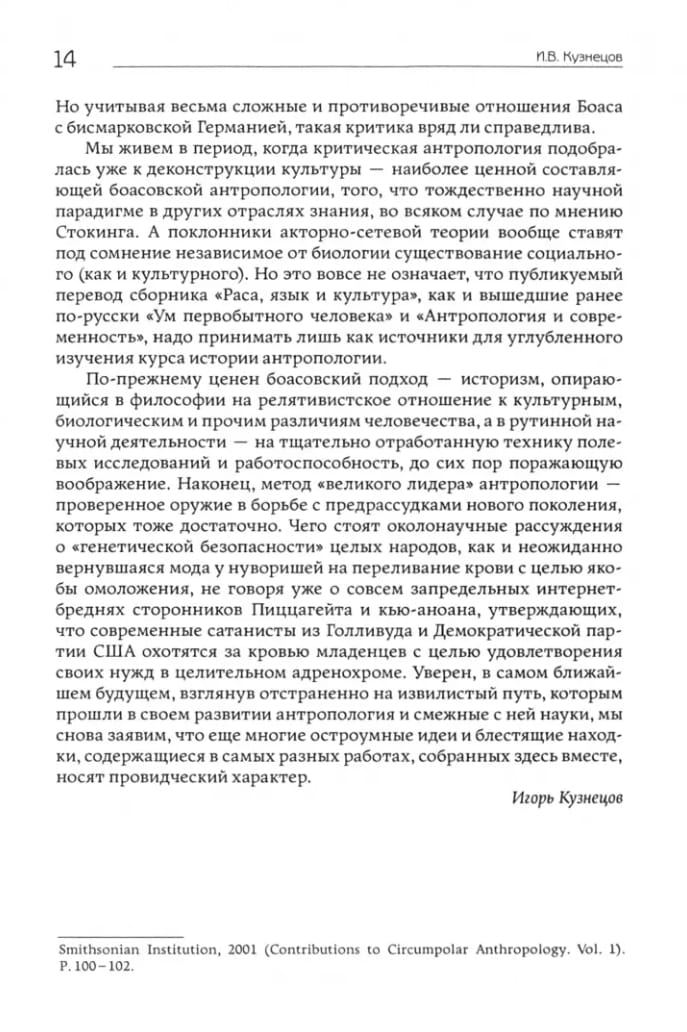 14

И.В. Кузнецов

Но учитывая весьма сложные и противоречивые отношения Боаса с бисмарковской Германией, такая критика вряд ли справедлива.

Мы живем в период, когда критическая антропология подобралась уже к деконструкции культуры — наиболее ценной составляющей боасовской антропологии, того, что тождественно научной парадигме в других отраслях знания, во всяком случае по мнению Стокинга. А поклонники акторно-сетевой теории вообще ставят под сомнение независимое от биологии существование социального (как и культурного). Но это вовсе не означает, что публикуемый перевод сборника «Раса, язык и культура», как и вышедшие ранее по-русски «Ум первобытного человека» и «Антропология и современность», надо принимать лишь как источники для углубленного изучения курса истории антропологии.

По-прежнему ценен боасовский подход — историзм, опирающийся в философии на релятивистское отношение к культурным, биологическим и прочим различиям человечества, а в рутинной научной деятельности — на тщательно отработанную технику полевых исследований и работоспособность, до сих пор поражающую воображение. Наконец, метод «великого лидера» антропологии — проверенное оружие в борьбе с предрассудками нового поколения, которых тоже достаточно. Чего стоят околонаучные рассуждения о «генетической безопасности» целых народов, как и неожиданно вернувшаяся мода у нуворишей на переливание крови с целью якобы омоложения, не говоря уже о совсем запредельных интернет-бреднях сторонников Пиццагейта и кью-аноана, утверждающих, что современные сатанисты из Голливуда и Демократической партии США охотятся за кровью младенцев с целью удовлетворения своих нужд в целительном адренохроме. Уверен, в самом ближайшем будущем, взглянув отстраненно на извилистый путь, которым прошли в своем развитии антропология и смежные с ней науки, мы снова заявим, что еще многие остроумные идеи и блестящие находки, содержащиеся в самых разных работах, собранных здесь вместе, носят провидческий характер.

Игорь Кузнецов

Smithsonian Institution, 2001 (Contributions to Circumpolar Anthropology. Vol. 1). P. 100–102.